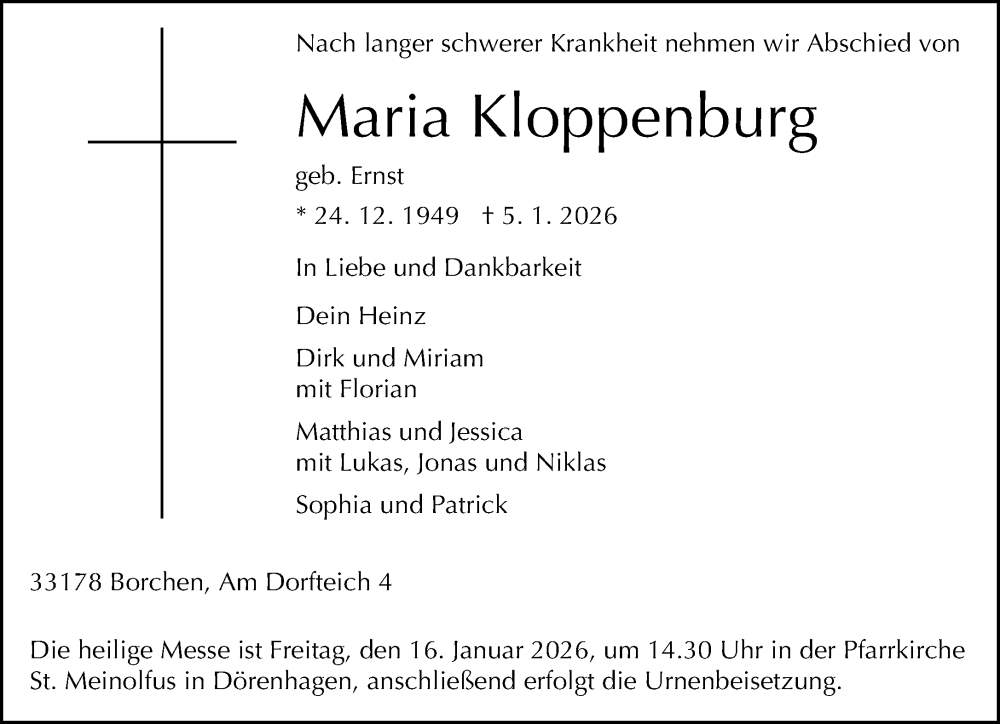 Nach langer schwerer Krankheit nehmen wir Abschied von

Maria Kloppenburg

geb. Ernst

* 24. 12. 1949 † 5. 1. 2026

In Liebe und Dankbarkeit

Dein Heinz

Dirk und Miriam
mit Florian

Matthias und Jessica
mit Lukas, Jonas und Niklas

Sophia und Patrick

33178 Borchen, Am Dorfteich 4

Die heilige Messe ist Freitag, den 16. Januar 2026, um 14.30 Uhr in der Pfarrkirche St. Meinolfus in Dörenhagen, anschließend erfolgt die Urnenbeisetzung.